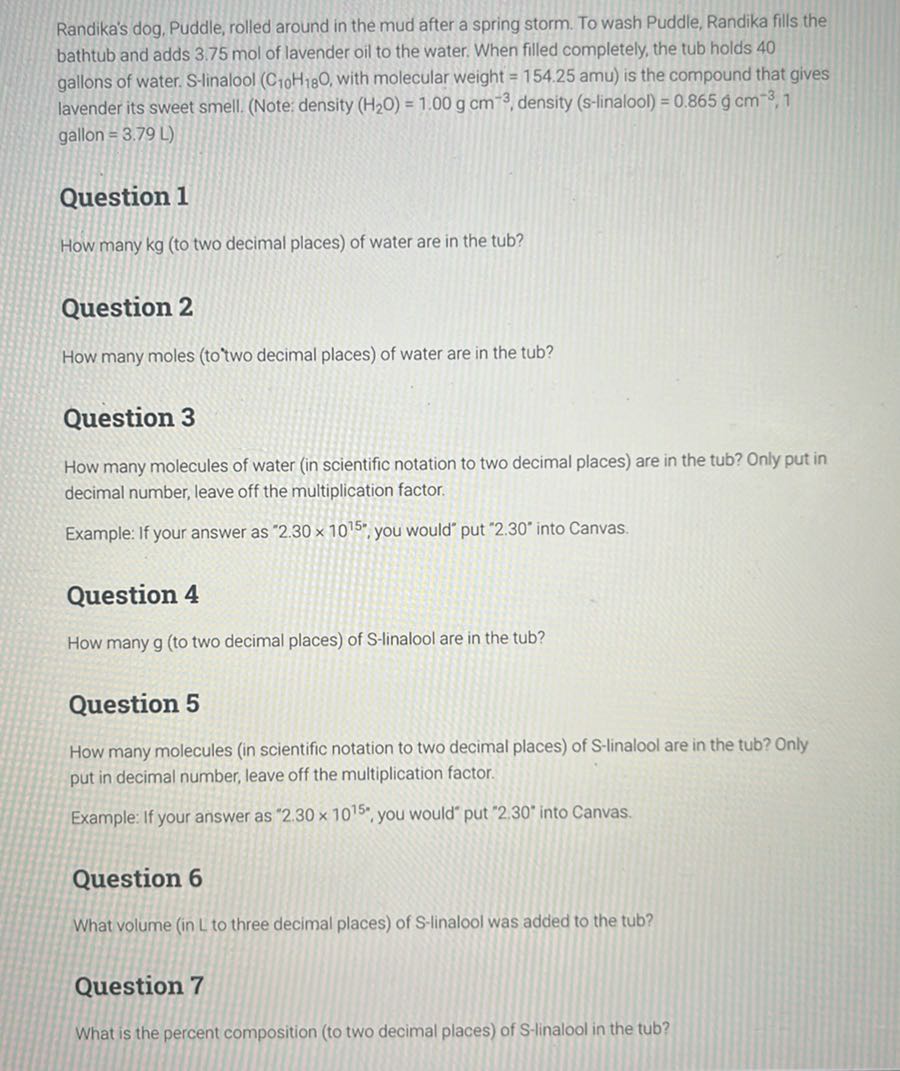 Randika's dog, Puddle, rolled around in the mud after a spring storm. To wash Puddle, Randika fills the bathtub and adds 3.75 mol of lavender oil to the water. When filled completely, the tub holds 40 gallons of water. S-linalool ($C_{10}H_{18}O$, with molecular weight = 154.25 amu) is the compound that gives lavender its sweet smell. (Note: density ($H_2O$) = 1.00 g $cm^{-3}$, density (s-linalool) = 0.865 g $cm^{-3}$, 1 gallon = 3.79 L)

Question 1

How many kg (to two decimal places) of water are in the tub?

Question 2

How many moles (to two decimal places) of water are in the tub?

Question 3

How many molecules of water (in scientific notation to two decimal places) are in the tub? Only put in decimal number, leave off the multiplication factor.

Example: If your answer as "$2.30 \times 10^{15}$", you would" put "2.30" into Canvas.

Question 4

How many g (to two decimal places) of S-linalool are in the tub?

Question 5

How many molecules (in scientific notation to two decimal places) of S-linalool are in the tub? Only put in decimal number, leave off the multiplication factor.

Example: If your answer as "$2.30 \times 10^{15}$", you would" put "2.30" into Canvas.

Question 6

What volume (in L to three decimal places) of S-linalool was added to the tub?

Question 7

What is the percent composition (to two decimal places) of S-linalool in the tub?